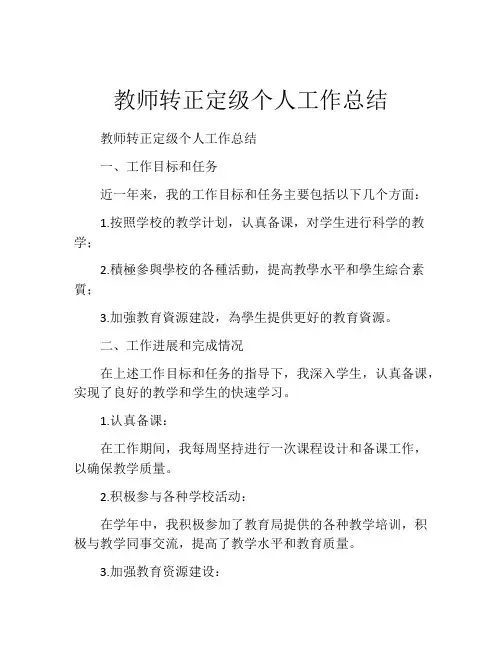 教师转正定级个人工作总结

教师转正定级个人工作总结

一、工作目标和任务

近一年来，我的工作目标和任务主要包括以下几个方面：

1.按照学校的教学计划，认真备课，对学生进行科学的教学；

2.積極參與學校的各種活動，提高教學水平和學生綜合素質；

3.加強教育資源建設，為學生提供更好的教育資源。

二、工作进展和完成情况

在上述工作目标和任务的指导下，我深入学生，认真备课，实现了良好的教学和学生的快速学习。

1.认真备课：

在工作期间，我每周坚持进行一次课程设计和备课工作，以确保教学质量。

2.积极参与各种学校活动：

在学年中，我积极参加了教育局提供的各种教学培训，积极与教学同事交流，提高了教学水平和教育质量。

3.加强教育资源建设：